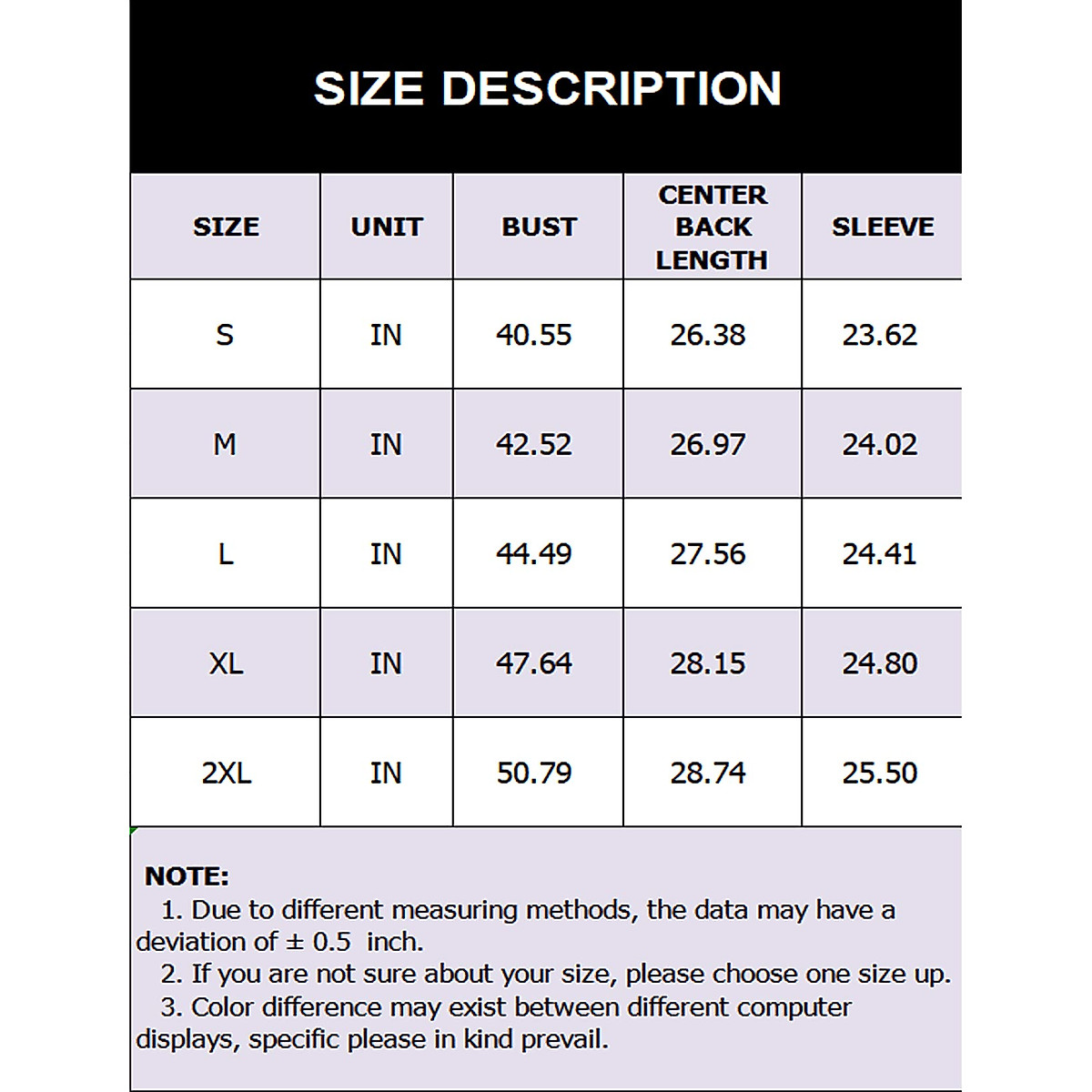 SIZE DESCRIPTION

| SIZE | UNIT | BUST | CENTER BACK LENGTH | SLEEVE |
|---|---|---|---|---|
| S | IN | 40.55 | 26.38 | 23.62 |
| M | IN | 42.52 | 26.97 | 24.02 |
| L | IN | 44.49 | 27.56 | 24.41 |
| XL | IN | 47.64 | 28.15 | 24.80 |
| 2XL | IN | 50.79 | 28.74 | 25.50 |

NOTE:
1. Due to different measuring methods, the data may have a deviation of ± 0.5 inch.
2. If you are not sure about your size, please choose one size up.
3. Color difference may exist between different computer displays, specific please in kind prevail.